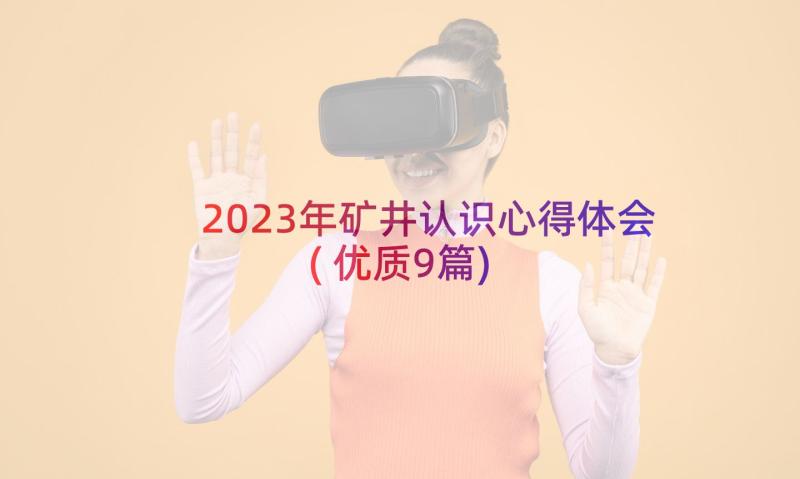 2023年矿井认识心得体会(优质9篇)